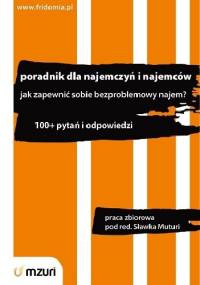 www.fridomia.pl

poradnik dla najemczyń i najemców

jak zapewnić sobie bezproblemowy najem?

100+ pytań i odpowiedzi

praca zbiorowa
pod red. Sławka Muturi

mzuri